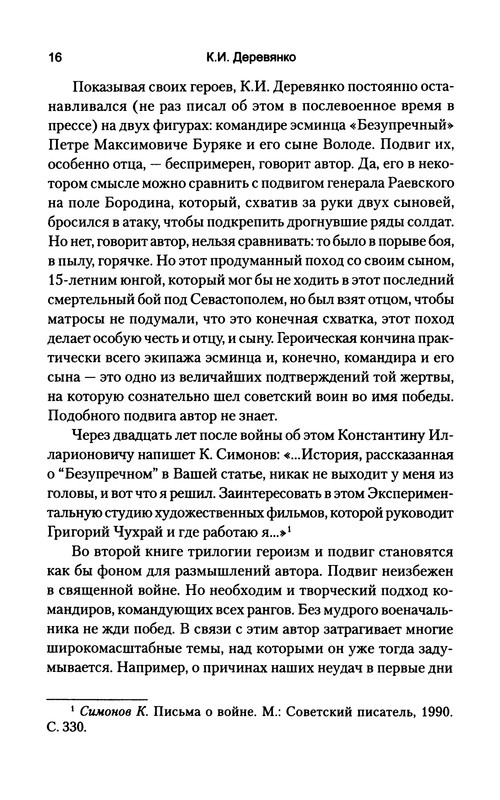 16 К.И. Деревянко

Показывая своих героев, К.И. Деревянко постоянно останавливался (не раз писал об этом в послевоенное время в прессе) на двух фигурах: командире эсминца «Безупречный» Петре Максимовиче Буряке и его сыне Володе. Подвиг их, особенно отца, — беспримерен, говорит автор. Да, его в некотором смысле можно сравнить с подвигом генерала Раевского на поле Бородина, который, схватив за руки двух сыновей, бросился в атаку, чтобы подкрепить дрогнувшие ряды солдат. Но нет, говорит автор, нельзя сравнивать: то было в порыве боя, в пылу, горячке. Но этот продуманный поход со своим сыном, 15-летним юнгой, который мог бы не ходить в этот последний смертельный бой под Севастополем, но был взят отцом, чтобы матросы не подумали, что это конечная схватка, этот поход делает особую честь и отцу, и сыну. Героическая кончина практически всего экипажа эсминца и, конечно, командира и его сына — это одно из величайших подтверждений той жертвы, на которую сознательно шел советский воин во имя победы. Подобного подвига автор не знает.

Через двадцать лет после войны об этом Константину Илларионовичу напишет К. Симонов: «...История, рассказанная о “Безупречном” в Вашей статье, никак не выходит у меня из головы, и вот что я решил. Заинтересовать в этом Экспериментальную студию художественных фильмов, которой руководит Григорий Чухрай и где работаю я...»$^1$

Во второй книге трилогии героизм и подвиг становятся как бы фоном для размышлений автора. Подвиг неизбежен в священной войне. Но необходим и творческий подход командиров, командующих всех рангов. Без мудрого военачальника не жди побед. В связи с этим автор затрагивает многие широкомасштабные темы, над которыми он уже тогда задумывается. Например, о причинах наших неудач в первые дни

$^1$ Симонов К. Письма о войне. М.: Советский писатель, 1990. С. 330.